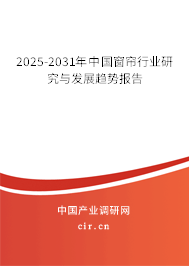 2025-2031年中国窗帘行业研究与发展趋势报告

中国产业调研网

cir.cn